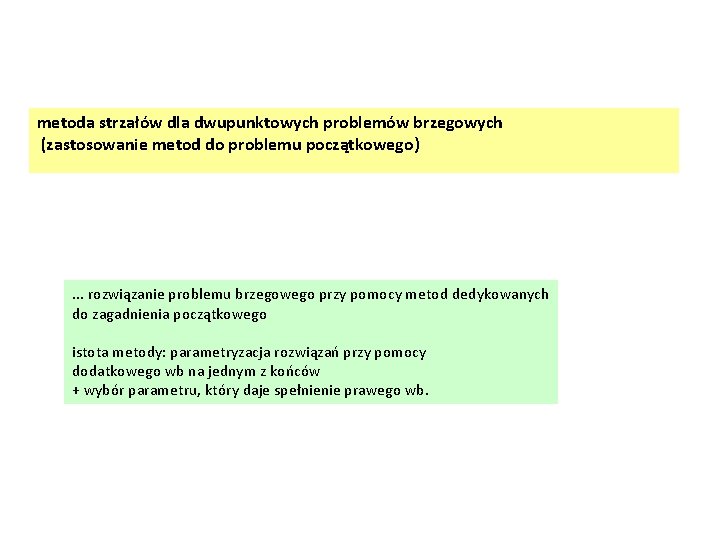 metoda strzałów dla dwupunktowych problemów brzegowych
(zastosowanie metod do problemu początkowego)

... rozwiązanie problemu brzegowego przy pomocy metod dedykowanych do zagadnienia początkowego

istota metody: parametryzacja rozwiązań przy pomocy dodatkowego wb na jednym z końców
+ wybór parametru, który daje spełnienie prawego wb.